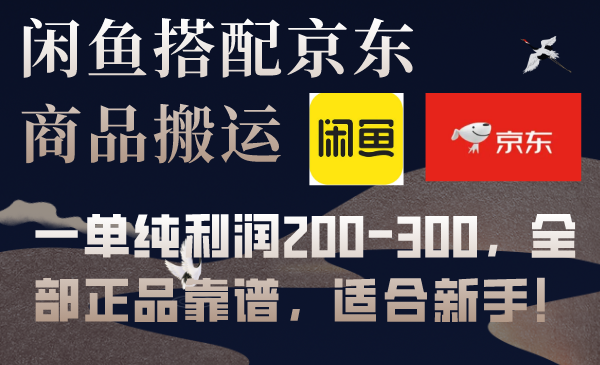 闲鱼搭配京东
商品搬运

闲鱼

京东

一单纯利润200-300，全部正品靠谱，适合新手！